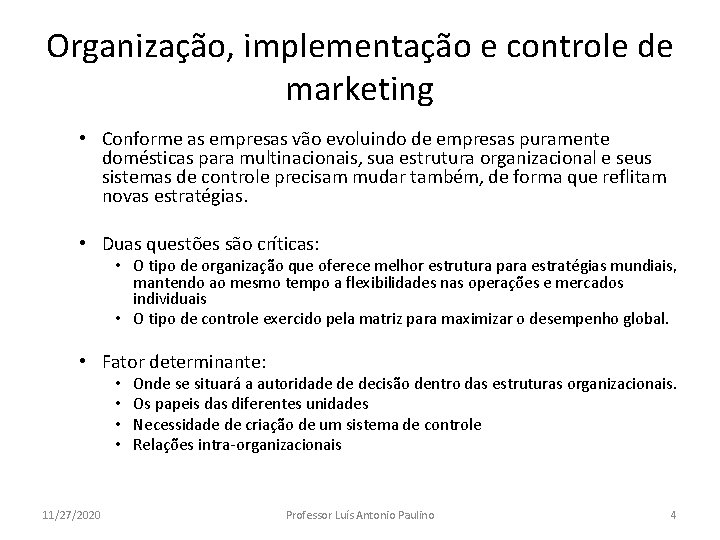 Organização, implementação e controle de marketing

• Conforme as empresas vão evoluindo de empresas puramente domésticas para multinacionais, sua estrutura organizacional e seus sistemas de controle precisam mudar também, de forma que reflitam novas estratégias.

• Duas questões são críticas:
• O tipo de organização que oferece melhor estrutura para estratégias mundiais, mantendo ao mesmo tempo a flexibilidades nas operações e mercados individuais
• O tipo de controle exercido pela matriz para maximizar o desempenho global.

• Fator determinante:
• Onde se situará a autoridade de decisão dentro das estruturas organizacionais.
• Os papeis das diferentes unidades
• Necessidade de criação de um sistema de controle
• Relações intra-organizacionais

11/27/2020

Professor Luís Antonio Paulino

4